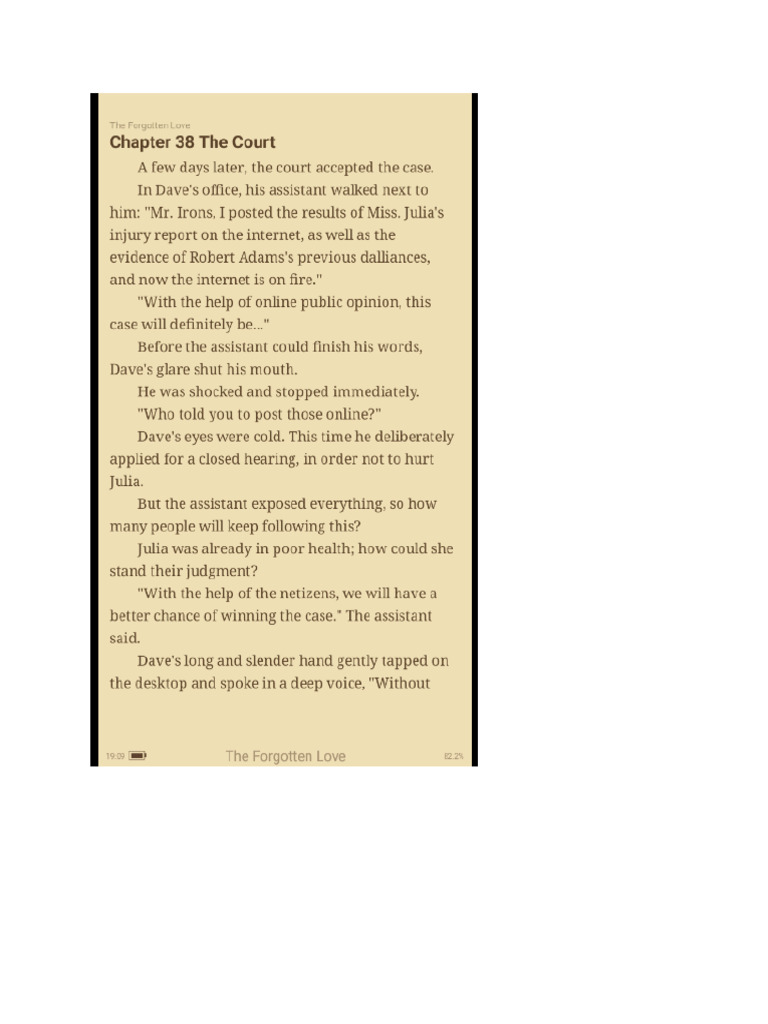 The Forgotten Love

Chapter 38 The Court

A few days later, the court accepted the case.

In Dave's office, his assistant walked next to him: "Mr. Irons, I posted the results of Miss. Julia's injury report on the internet, as well as the evidence of Robert Adams's previous dalliances, and now the internet is on fire."

"With the help of online public opinion, this case will definitely be..."

Before the assistant could finish his words, Dave's glare shut his mouth.

He was shocked and stopped immediately.

"Who told you to post those online?"

Dave's eyes were cold. This time he deliberately applied for a closed hearing, in order not to hurt Julia.

But the assistant exposed everything, so how many people will keep following this?

Julia was already in poor health; how could she stand their judgment?

"With the help of the netizens, we will have a better chance of winning the case." The assistant said.

Dave's long and slender hand gently tapped on the desktop and spoke in a deep voice, "Without

19:09 The Forgotten Love 82.2%